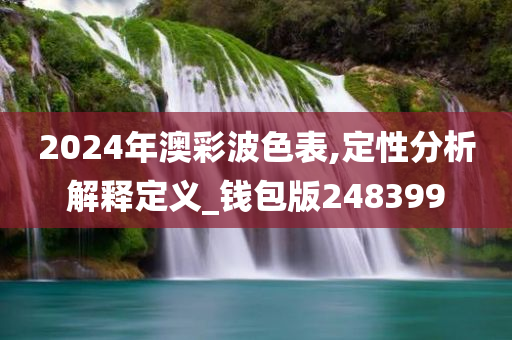 2024年澳彩波色表,定性分析解释定义_钱包版248399